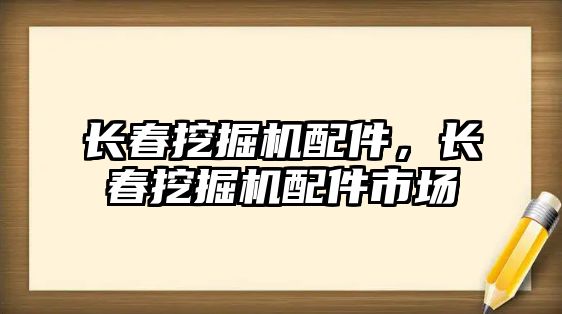 长春挖掘机配件，长春挖掘机配件市场